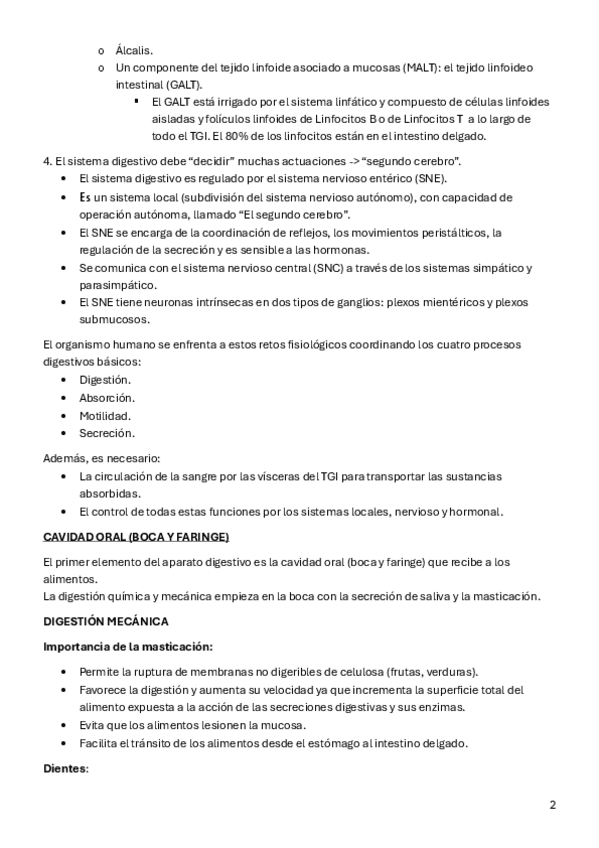 o Álcalis.
o Un componente del tejido linfoide asociado a mucosas (MALT): el tejido linfoideo intestinal (GALT).
▪ El GALT está irrigado por el sistema linfático y compuesto de células linfoides aisladas y folículos linfoides de Linfocitos B o de Linfocitos T a lo largo de todo el TGI. El 80% de los linfocitos están en el intestino delgado.

4. El sistema digestivo debe “decidir” muchas actuaciones -> “segundo cerebro”.
• El sistema digestivo es regulado por el sistema nervioso entérico (SNE).
• Es un sistema local (subdivisión del sistema nervioso autónomo), con capacidad de operación autónoma, llamado “El segundo cerebro”.
• El SNE se encarga de la coordinación de reflejos, los movimientos peristálticos, la regulación de la secreción y es sensible a las hormonas.
• Se comunica con el sistema nervioso central (SNC) a través de los sistemas simpático y parasimpático.
• El SNE tiene neuronas intrínsecas en dos tipos de ganglios: plexos mientéricos y plexos submucosos.

El organismo humano se enfrenta a estos retos fisiológicos coordinando los cuatro procesos digestivos básicos:
• Digestión.
• Absorción.
• Motilidad.
• Secreción.

Además, es necesario:
• La circulación de la sangre por las vísceras del TGI para transportar las sustancias absorbidas.
• El control de todas estas funciones por los sistemas locales, nervioso y hormonal.

CAVIDAD ORAL (BOCA Y FARINGE)

El primer elemento del aparato digestivo es la cavidad oral (boca y faringe) que recibe a los alimentos.
La digestión química y mecánica empieza en la boca con la secreción de saliva y la masticación.

DIGESTIÓN MECÁNICA

Importancia de la masticación:

• Permite la ruptura de membranas no digeribles de celulosa (frutas, verduras).
• Favorece la digestión y aumenta su velocidad ya que incrementa la superficie total del alimento expuesta a la acción de las secreciones digestivas y sus enzimas.
• Evita que los alimentos lesionen la mucosa.
• Facilita el tránsito de los alimentos desde el estómago al intestino delgado.

Dientes:

2